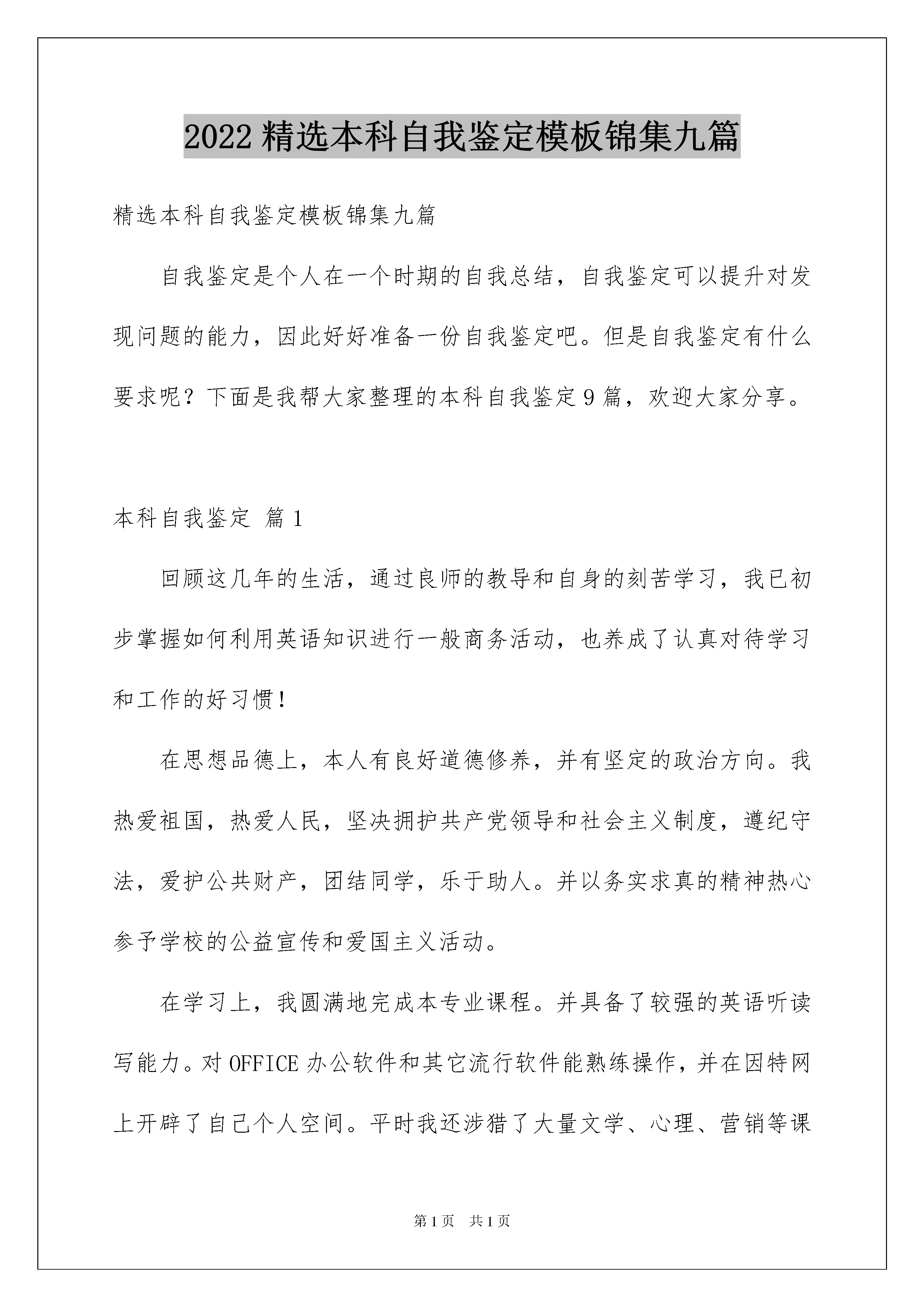 2022精选本科自我鉴定模板锦集九篇

精选本科自我鉴定模板锦集九篇

自我鉴定是个人在一个时期的自我总结，自我鉴定可以提升对发现问题的能力，因此好好准备一份自我鉴定吧。但是自我鉴定有什么要求呢？下面是我帮大家整理的本科自我鉴定9篇，欢迎大家分享。

本科自我鉴定 篇1

回顾这几年的生活，通过良师的教导和自身的刻苦学习，我已初步掌握如何利用英语知识进行一般商务活动，也养成了认真对待学习和工作的好习惯！

在思想品德上，本人有良好道德修养，并有坚定的政治方向。我热爱祖国，热爱人民，坚决拥护共产党领导和社会主义制度，遵纪守法，爱护公共财产，团结同学，乐于助人。并以务实求真的精神热心参予学校的公益宣传和爱国主义活动。

在学习上，我圆满地完成本专业课程。并具备了较强的英语听读写能力。对OFFICE办公软件和其它流行软件能熟练操作，并在因特网上开辟了自己个人空间。平时我还涉猎了大量文学、心理、营销等课

第1页 共1页